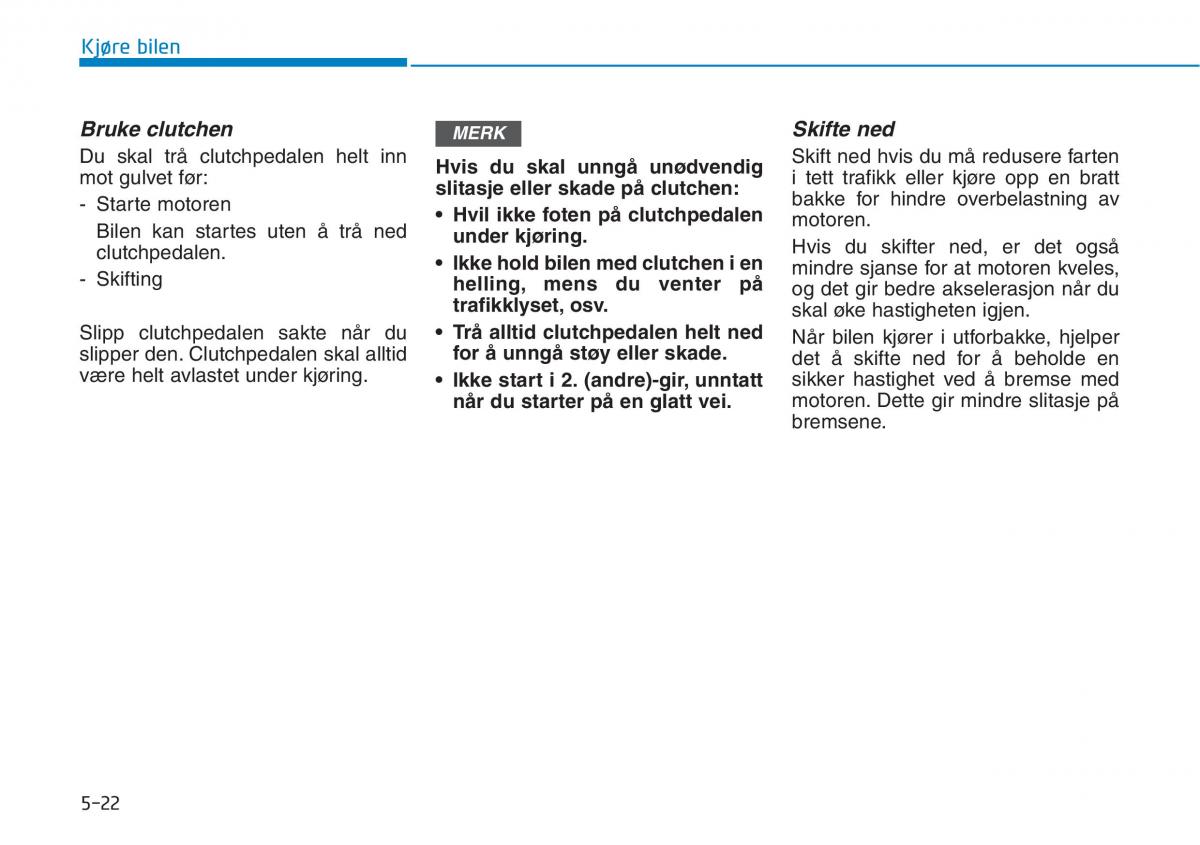 Kjøre bilen

Bruke clutchen

Du skal trå clutchpedalen helt inn mot gulvet før:

- Starte motoren

Bilen kan startes uten å trå ned clutchpedalen.

- Skifting

Slipp clutchpedalen sakte når du slipper den. Clutchpedalen skal alltid være helt avlastet under kjøring.

MERK

Hvis du skal unngå unødvendig slitasje eller skade på clutchen:

• Hvil ikke foten på clutchpedalen under kjøring.

• Ikke hold bilen med clutchen i en helling, mens du venter på trafikklyset, osv.

• Trå alltid clutchpedalen helt ned for å unngå støy eller skade.

• Ikke start i 2. (andre)-gir, unntatt når du starter på en glatt vei.

Skifte ned

Skift ned hvis du må redusere farten i tett trafikk eller kjøre opp en bratt bakke for hindre overbelastning av motoren.

Hvis du skifter ned, er det også mindre sjanse for at motoren kveles, og det gir bedre akselerasjon når du skal øke hastigheten igjen.

Når bilen kjører i utforbakke, hjelper det å skifte ned for å beholde en sikker hastighet ved å bremse med motoren. Dette gir mindre slitasje på bremsene.

5-22